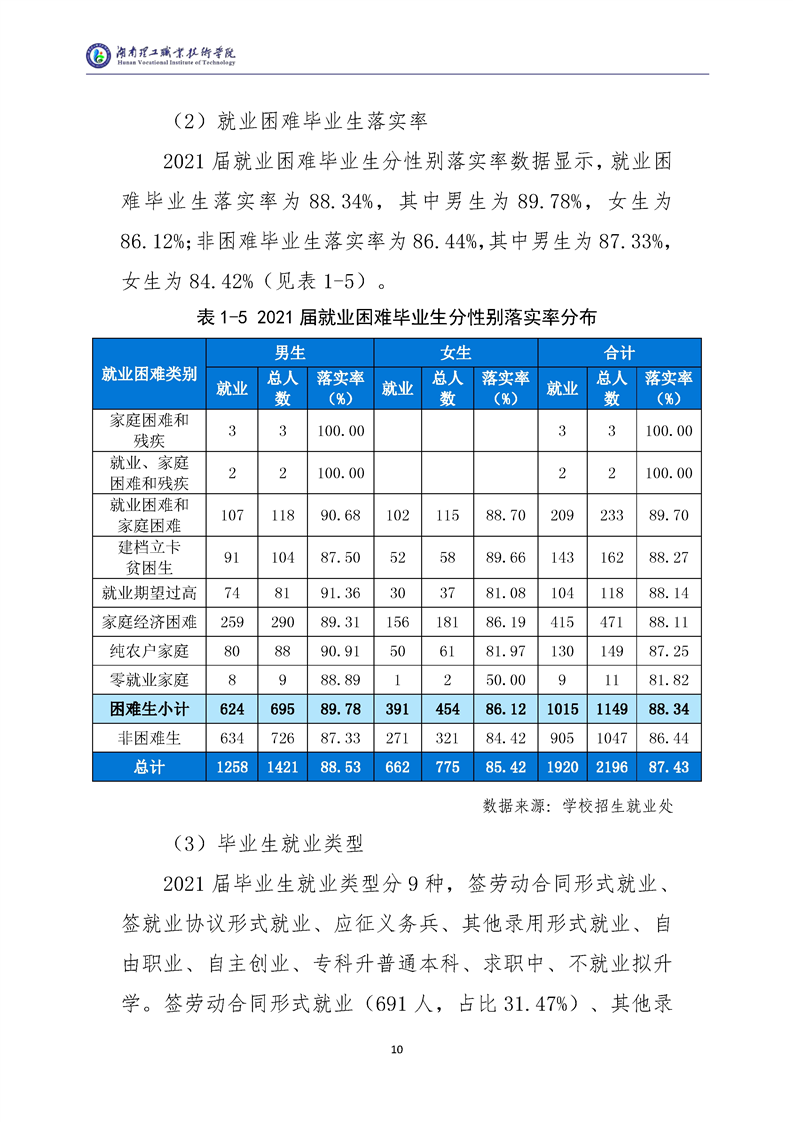 湖南理工职业技术学院
Hunan Vocational Institute of Technology

（2）就业困难毕业生落实率

2021 届就业困难毕业生分性别落实率数据显示，就业困难毕业生落实率为 88.34%，其中男生为 89.78%，女生为 86.12%；非困难毕业生落实率为 86.44%，其中男生为 87.33%，女生为 84.42%（见表 1-5）。

表 1-5 2021 届就业困难毕业生分性别落实率分布

| 就业困难类别 | 男生 就业 | 男生 总人数 | 男生 落实率（%） | 女生 就业 | 女生 总人数 | 女生 落实率（%） | 合计 就业 | 合计 总人数 | 合计 落实率（%） |
|---|---|---|---|---|---|---|---|---|---|
| 家庭困难和残疾 | 3 | 3 | 100.00 | | | | 3 | 3 | 100.00 |
| 就业、家庭困难和残疾 | 2 | 2 | 100.00 | | | | 2 | 2 | 100.00 |
| 就业困难和家庭困难 | 107 | 118 | 90.68 | 102 | 115 | 88.70 | 209 | 233 | 89.70 |
| 建档立卡贫困生 | 91 | 104 | 87.50 | 52 | 58 | 89.66 | 143 | 162 | 88.27 |
| 就业期望过高 | 74 | 81 | 91.36 | 30 | 37 | 81.08 | 104 | 118 | 88.14 |
| 家庭经济困难 | 259 | 290 | 89.31 | 156 | 181 | 86.19 | 415 | 471 | 88.11 |
| 纯农户家庭 | 80 | 88 | 90.91 | 50 | 61 | 81.97 | 130 | 149 | 87.25 |
| 零就业家庭 | 8 | 9 | 88.89 | 1 | 2 | 50.00 | 9 | 11 | 81.82 |
| 困难生小计 | 624 | 695 | 89.78 | 391 | 454 | 86.12 | 1015 | 1149 | 88.34 |
| 非困难生 | 634 | 726 | 87.33 | 271 | 321 | 84.42 | 905 | 1047 | 86.44 |
| 总计 | 1258 | 1421 | 88.53 | 662 | 775 | 85.42 | 1920 | 2196 | 87.43 |

数据来源：学校招生就业处

（3）毕业生就业类型

2021 届毕业生就业类型分 9 种，签劳动合同形式就业、签就业协议形式就业、应征义务兵、其他录用形式就业、自由职业、自主创业、专科升普通本科、求职中、不就业拟升学。签劳动合同形式就业（691 人，占比 31.47%）、其他录

10